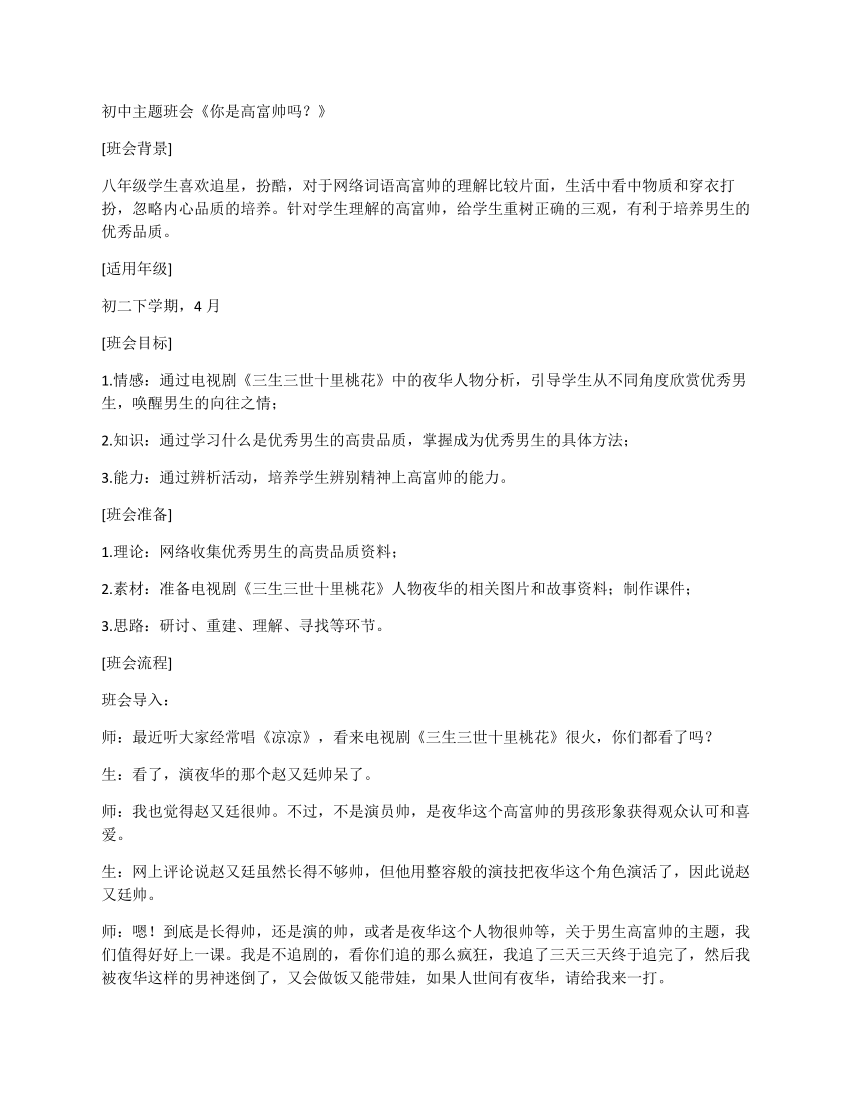 初中主题班会《你是高富帅吗？》

[班会背景]

八年级学生喜欢追星，扮酷，对于网络词语高富帅的理解比较片面，生活中看中物质和穿衣打扮，忽略内心品质的培养。针对学生理解的高富帅，给学生重树正确的三观，有利于培养男生的优秀品质。

[适用年级]

初二下学期，4 月

[班会目标]

1.情感：通过电视剧《三生三世十里桃花》中的夜华人物分析，引导学生从不同角度欣赏优秀男生，唤醒男生的向往之情；

2.知识：通过学习什么是优秀男生的高贵品质，掌握成为优秀男生的具体方法；

3.能力：通过辨析活动，培养学生辨别精神上高富帅的能力。

[班会准备]

1.理论：网络收集优秀男生的高贵品质资料；

2.素材：准备电视剧《三生三世十里桃花》人物夜华的相关图片和故事资料；制作课件；

3.思路：研讨、重建、理解、寻找等环节。

[班会流程]

班会导入：

师：最近听大家经常唱《凉凉》，看来电视剧《三生三世十里桃花》很火，你们都看了吗？

生：看了，演夜华的那个赵又廷帅呆了。

师：我也觉得赵又廷很帅。不过，不是演员帅，是夜华这个高富帅的男孩形象获得观众认可和喜爱。

生：网上评论说赵又廷虽然长得不够帅，但他用整容般的演技把夜华这个角色演活了，因此说赵又廷帅。

师：嗯！到底是长得帅，还是演的帅，或者是夜华这个人物很帅等，关于男生高富帅的主题，我们值得好好上一课。我是不追剧的，看你们追的那么疯狂，我追了三天三天终于追完了，然后我被夜华这样的男神迷倒了，又会做饭又能带娃，如果人世间有夜华，请给我来一打。